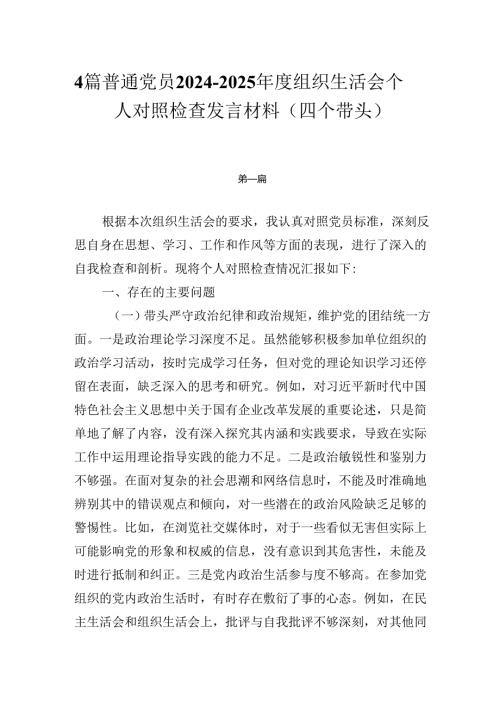 4篇普通党员2024-2025年度组织生活会个人对照检查发言材料（四个带头）

第一篇

根据本次组织生活会的要求，我认真对照党员标准，深刻反思自身在思想、学习、工作和作风等方面的表现，进行了深入的自我检查和剖析。现将个人对照检查情况汇报如下：

一、存在的主要问题

（一）带头严守政治纪律和政治规矩，维护党的团结统一方面。一是政治理论学习深度不足。虽然能够积极参加单位组织的政治学习活动，按时完成学习任务，但对党的理论知识学习还停留在表面，缺乏深入的思考和研究。例如，对习近平新时代中国特色社会主义思想中关于国有企业改革发展的重要论述，只是简单地了解了内容，没有深入探究其内涵和实践要求，导致在实际工作中运用理论指导实践的能力不足。二是政治敏锐性和鉴别力不够强。在面对复杂的社会思潮和网络信息时，不能及时准确地辨别其中的错误观点和倾向，对一些潜在的政治风险缺乏足够的警惕性。比如，在浏览社交媒体时，对于一些看似无害但实际上可能影响党的形象和权威的信息，没有意识到其危害性，未能及时进行抵制和纠正。三是党内政治生活参与度不够高。在参加党组织的党内政治生活时，有时存在敷衍了事的心态。例如，在民主生活会和组织生活会上，批评与自我批评不够深刻，对其他同